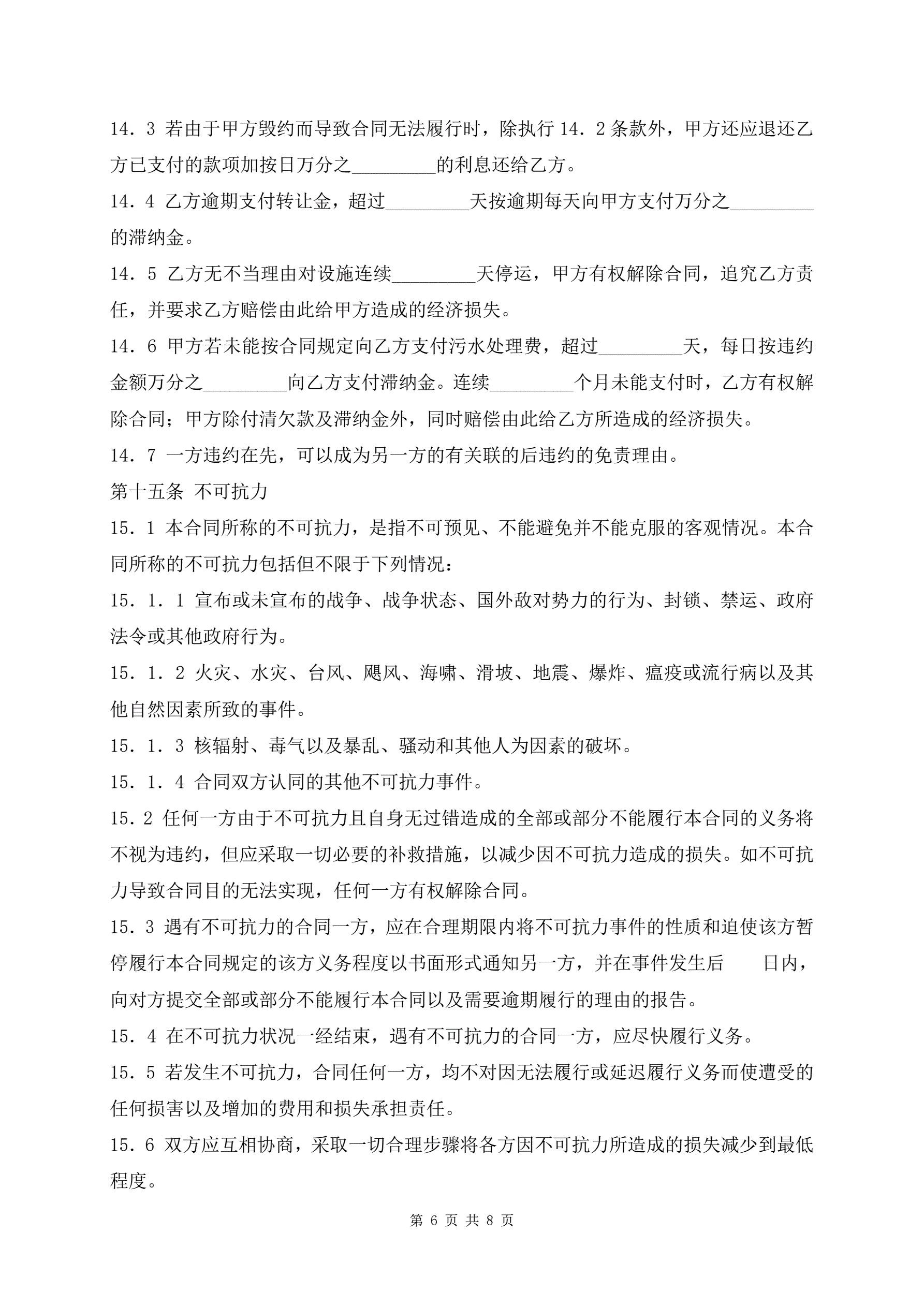 14．3 若由于甲方毁约而导致合同无法履行时，除执行 14．2 条款外，甲方还应退还乙方已支付的款项加按日万分之_________的利息还给乙方。

14．4 乙方逾期支付转让金，超过_________天按逾期每天向甲方支付万分之_________的滞纳金。

14．5 乙方无不当理由对设施连续_________天停运，甲方有权解除合同，追究乙方责任，并要求乙方赔偿由此给甲方造成的经济损失。

14．6 甲方若未能按合同规定向乙方支付污水处理费，超过_________天，每日按违约金额万分之_________向乙方支付滞纳金。连续_________个月未能支付时，乙方有权解除合同；甲方除付清欠款及滞纳金外，同时赔偿由此给乙方所造成的经济损失。

14．7 一方违约在先，可以成为另一方的有关联的后违约的免责理由。

第十五条 不可抗力

15．1 本合同所称的不可抗力，是指不可预见、不能避免并不能克服的客观情况。本合同所称的不可抗力包括但不限于下列情况：

15．1．1 宣布或未宣布的战争、战争状态、国外敌对势力的行为、封锁、禁运、政府法令或其他政府行为。

15．1．2 火灾、水灾、台风、飓风、海啸、滑坡、地震、爆炸、瘟疫或流行病以及其他自然因素所致的事件。

15．1．3 核辐射、毒气以及暴乱、骚动和其他人为因素的破坏。

15．1．4 合同双方认同的其他不可抗力事件。

15．2 任何一方由于不可抗力且自身无过错造成的全部或部分不能履行本合同的义务将不视为违约，但应采取一切必要的补救措施，以减少因不可抗力造成的损失。如不可抗力导致合同目的无法实现，任何一方有权解除合同。

15．3 遇有不可抗力的合同一方，应在合理期限内将不可抗力事件的性质和迫使该方暂停履行本合同规定的该方义务程度以书面形式通知另一方，并在事件发生后　　日内，向对方提交全部或部分不能履行本合同以及需要逾期履行的理由的报告。

15．4 在不可抗力状况一经结束，遇有不可抗力的合同一方，应尽快履行义务。

15．5 若发生不可抗力，合同任何一方，均不对因无法履行或延迟履行义务而使遭受的任何损害以及增加的费用和损失承担责任。

15．6 双方应互相协商，采取一切合理步骤将各方因不可抗力所造成的损失减少到最低程度。

第 6 页 共 8 页